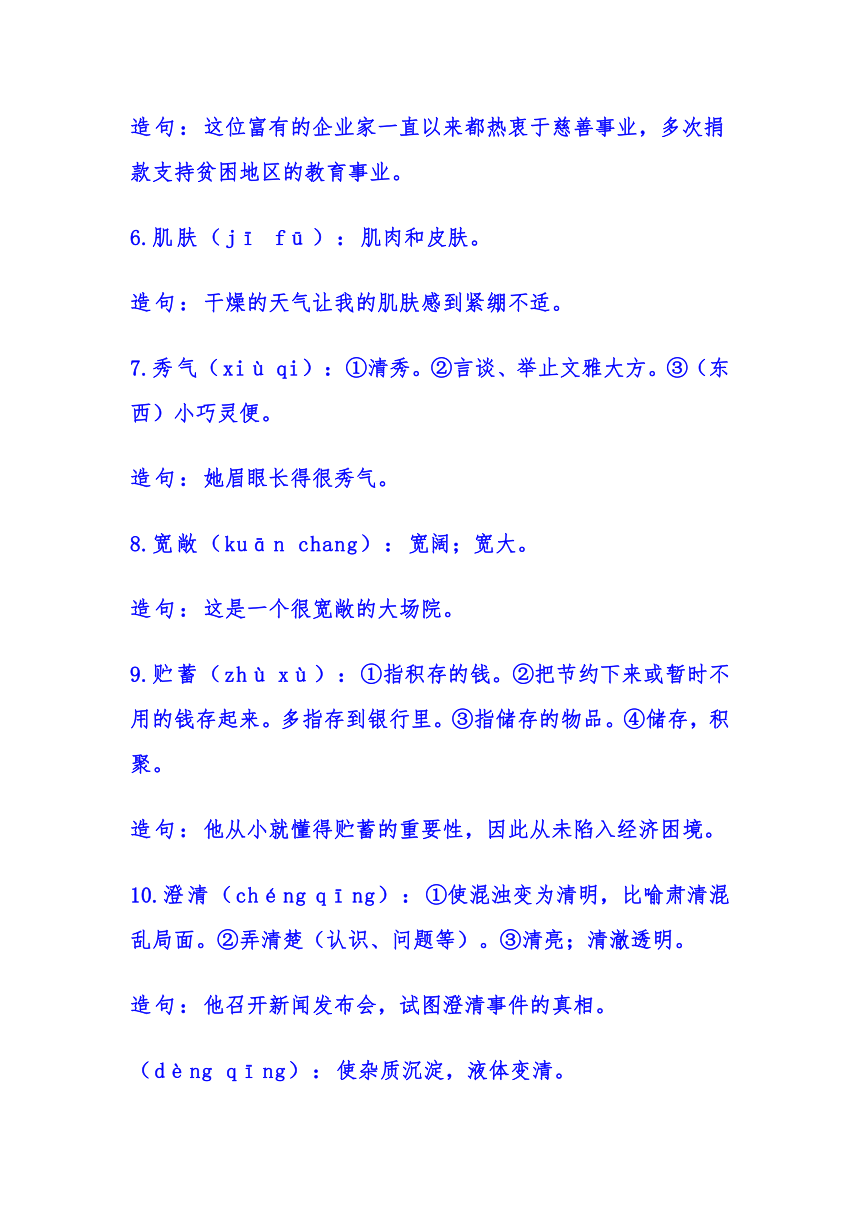 造句：这位富有的企业家一直以来都热衷于慈善事业，多次捐款支持贫困地区的教育事业。

6.肌肤（jī fū）：肌肉和皮肤。

造句：干燥的天气让我的肌肤感到紧绷不适。

7.秀气（xiù qi）：①清秀。②言谈、举止文雅大方。③（东西）小巧灵便。

造句：她眉眼长得很秀气。

8.宽敞（kuān chang）：宽阔；宽大。

造句：这是一个很宽敞的大场院。

9.贮蓄（zhù xù）：①指积存的钱。②把节约下来或暂时不用的钱存起来。多指存到银行里。③指储存的物品。④储存，积聚。

造句：他从小就懂得贮蓄的重要性，因此从未陷入经济困境。

10.澄清（chéng qīng）：①使混浊变为清明，比喻肃清混乱局面。②弄清楚（认识、问题等）。③清亮；清澈透明。

造句：他召开新闻发布会，试图澄清事件的真相。

（dèng qīng）：使杂质沉淀，液体变清。